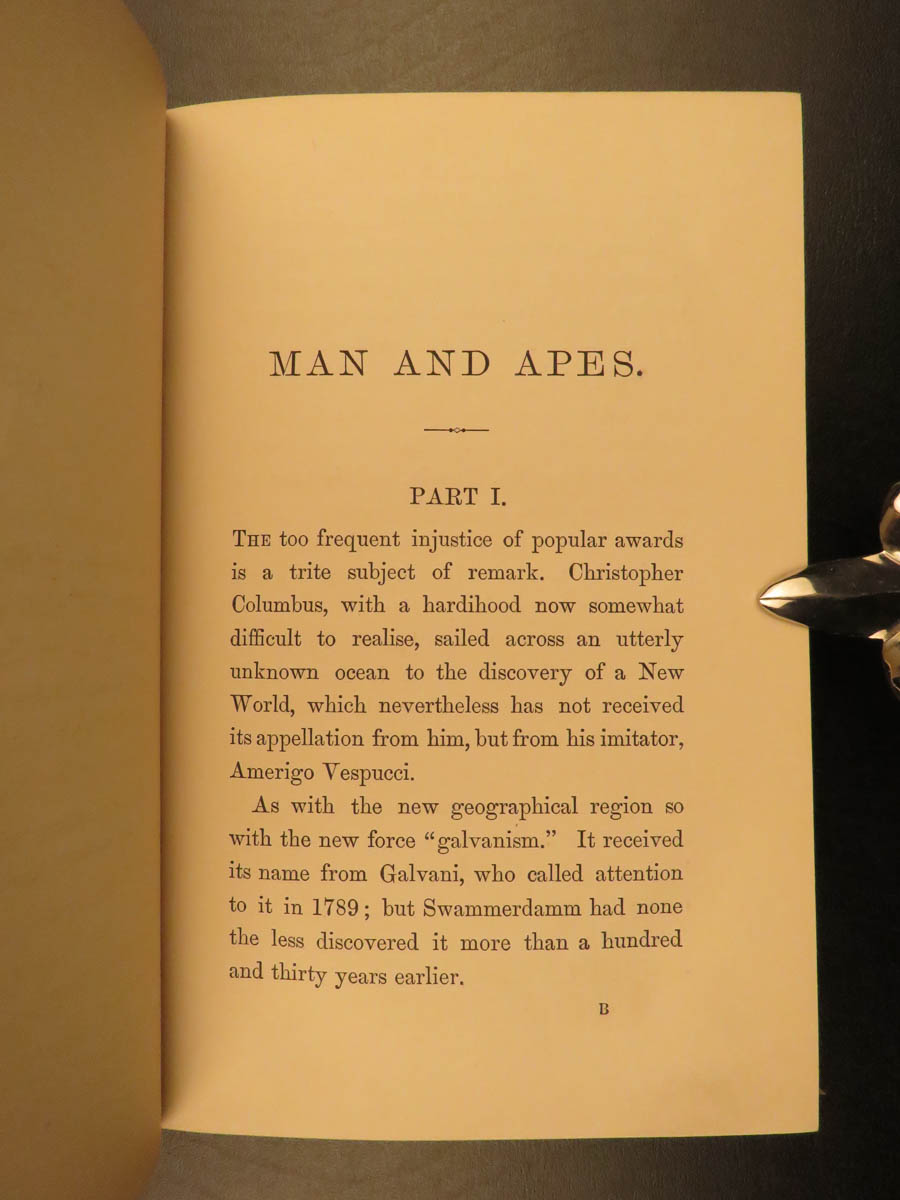 MAN AND APES.

PART I.

THE too frequent injustice of popular awards is a trite subject of remark. Christopher Columbus, with a hardihood now somewhat difficult to realise, sailed across an utterly unknown ocean to the discovery of a New World, which nevertheless has not received its appellation from him, but from his imitator, Amerigo Vespucci.

As with the new geographical region so with the new force "galvanism." It received its name from Galvani, who called attention to it in 1789; but Swammerdamm had none the less discovered it more than a hundred and thirty years earlier.

B